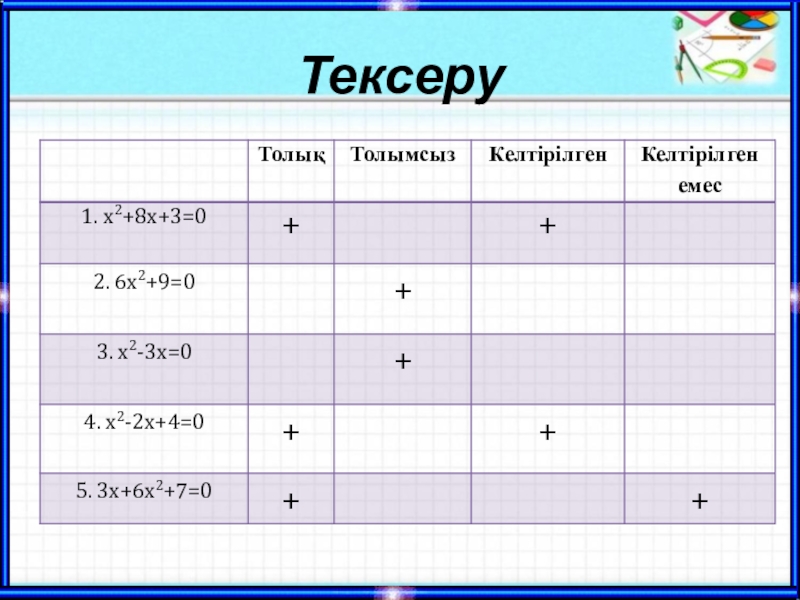 Тексеру

| | Толық | Толымсыз | Келтірілген | Келтірілген емес |
|---|---|---|---|---|
| 1. $x^2+8x+3=0$ | + | | + | |
| 2. $6x^2+9=0$ | | + | | |
| 3. $x^2-3x=0$ | | + | | |
| 4. $x^2-2x+4=0$ | + | | + | |
| 5. $3x+6x^2+7=0$ | + | | | + |